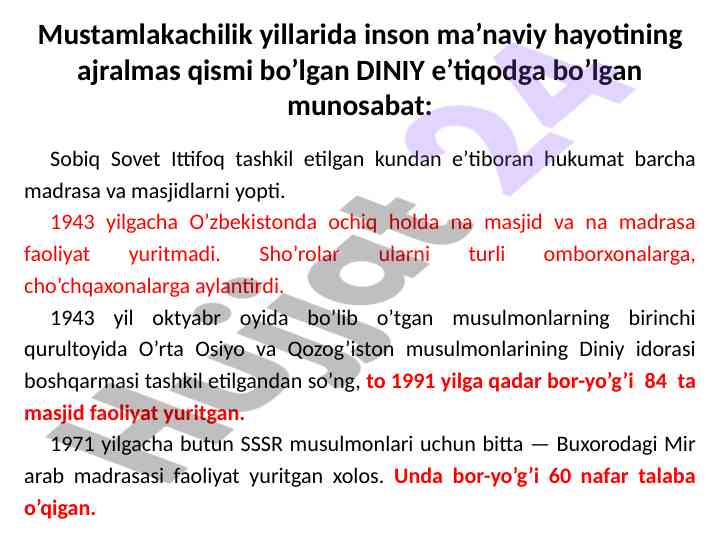 Mustamlakachilik yillarida inson ma'naviy hayotining ajralmas qismi bo'lgan DINIY e'tiqodga bo'lgan munosabat:

Sobiq Sovet Ittifoq tashkil etilgan kundan e'tiboran hukumat barcha madrasa va masjidlarni yopti.

1943 yilgacha O'zbekistonda ochiq holda na masjid va na madrasa faoliyat yuritmadi. Sho'rolar ularni turli omborxonalarga, cho'chqaxonalarga aylantirdi.

1943 yil oktyabr oyida bo'lib o'tgan musulmonlarning birinchi qurultoyida O'rta Osiyo va Qozog'iston musulmonlarining Diniy idorasi boshqarmasi tashkil etilgandan so'ng, to 1991 yilga qadar bor-yo'g'i 84 ta masjid faoliyat yuritgan.

1971 yilgacha butun SSSR musulmonlari uchun bitta — Buxorodagi Mir arab madrasasi faoliyat yuritgan xolos. Unda bor-yo'g'i 60 nafar talaba o'qigan.

Hujjat 24